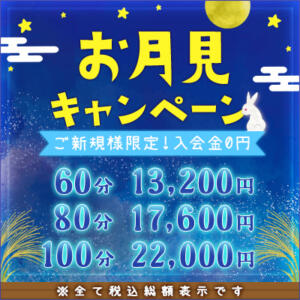 お月見
キャンペーン

ご新規様限定！入会金0円

60分 13,200円
80分 17,600円
100分 22,000円

※全て税込総額表示です